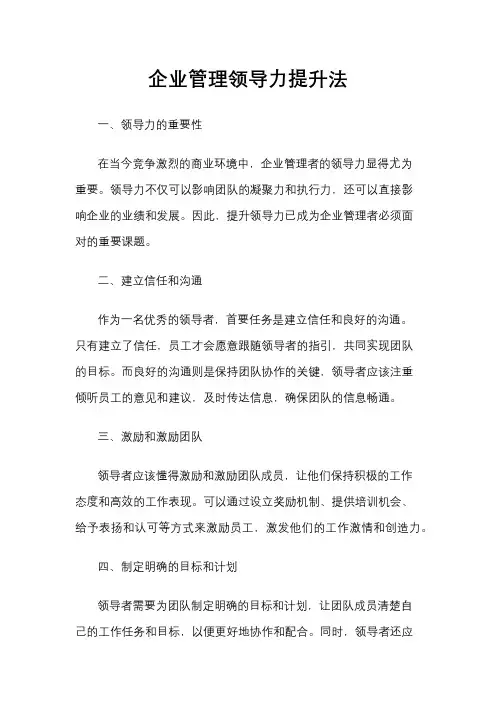 企业管理领导力提升法

一、领导力的重要性

在当今竞争激烈的商业环境中，企业管理者的领导力显得尤为重要。领导力不仅可以影响团队的凝聚力和执行力，还可以直接影响企业的业绩和发展。因此，提升领导力已成为企业管理者必须面对的重要课题。

二、建立信任和沟通

作为一名优秀的领导者，首要任务是建立信任和良好的沟通。只有建立了信任，员工才会愿意跟随领导者的指引，共同实现团队的目标。而良好的沟通则是保持团队协作的关键，领导者应该注重倾听员工的意见和建议，及时传达信息，确保团队的信息畅通。

三、激励和激励团队

领导者应该懂得激励和激励团队成员，让他们保持积极的工作态度和高效的工作表现。可以通过设立奖励机制、提供培训机会、给予表扬和认可等方式来激励员工，激发他们的工作激情和创造力。

四、制定明确的目标和计划

领导者需要为团队制定明确的目标和计划，让团队成员清楚自己的工作任务和目标，以便更好地协作和配合。同时，领导者还应